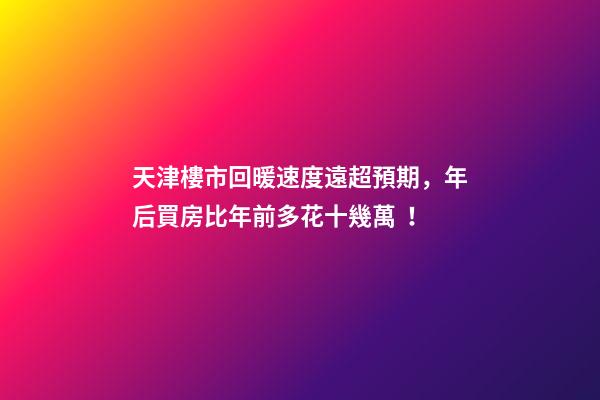 天津樓市回暖速度遠超預期，年后買房比年前多花十幾萬 ！